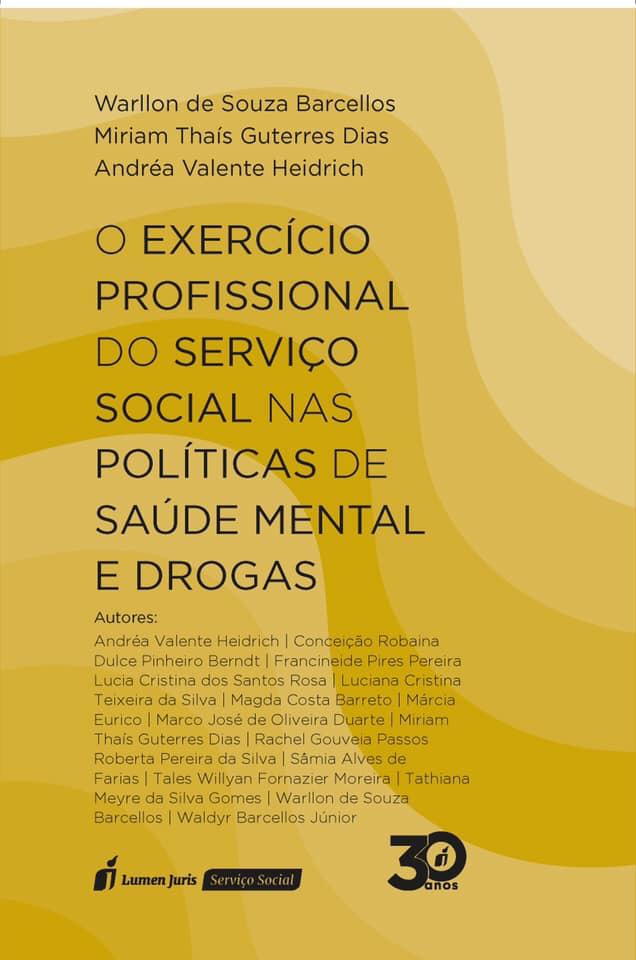 Warllon de Souza Barcellos
Miriam Thaís Guterres Dias
Andréa Valente Heidrich

O EXERCÍCIO PROFISSIONAL DO SERVIÇO SOCIAL NAS POLÍTICAS DE SAÚDE MENTAL E DROGAS

Autores:
Andréa Valente Heidrich | Conceição Robaina Dulce Pinheiro Berndt | Francineide Pires Pereira Lucia Cristina dos Santos Rosa | Luciana Cristina Teixeira da Silva | Magda Costa Barreto | Márcia Eurico | Marco José de Oliveira Duarte | Miriam Thaís Guterres Dias | Rachel Gouveia Passos Roberta Pereira da Silva | Sâmia Alves de Farias | Tales Willyan Fornazier Moreira | Tathiana Meyre da Silva Gomes | Warllon de Souza Barcellos | Waldyr Barcellos Júnior

Lumen Juris Serviço Social

30 anos